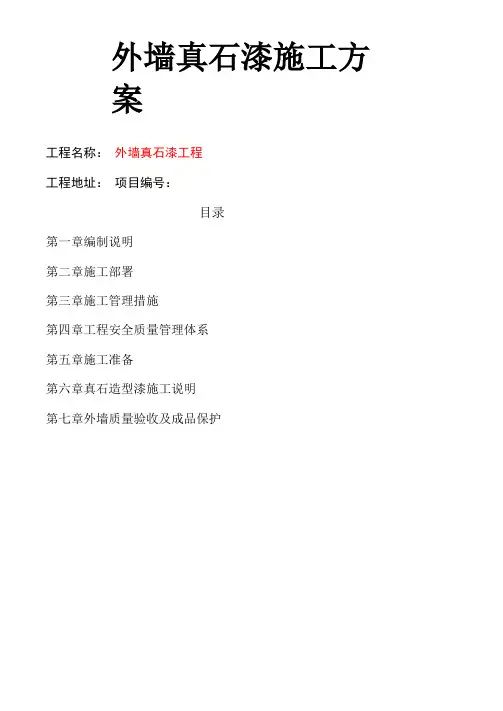 外墙真石漆施工方案

工程名称： 外墙真石漆工程

工程地址： 项目编号：

目录

第一章编制说明

第二章施工部署

第三章施工管理措施

第四章工程安全质量管理体系

第五章施工准备

第六章真石造型漆施工说明

第七章外墙质量验收及成品保护